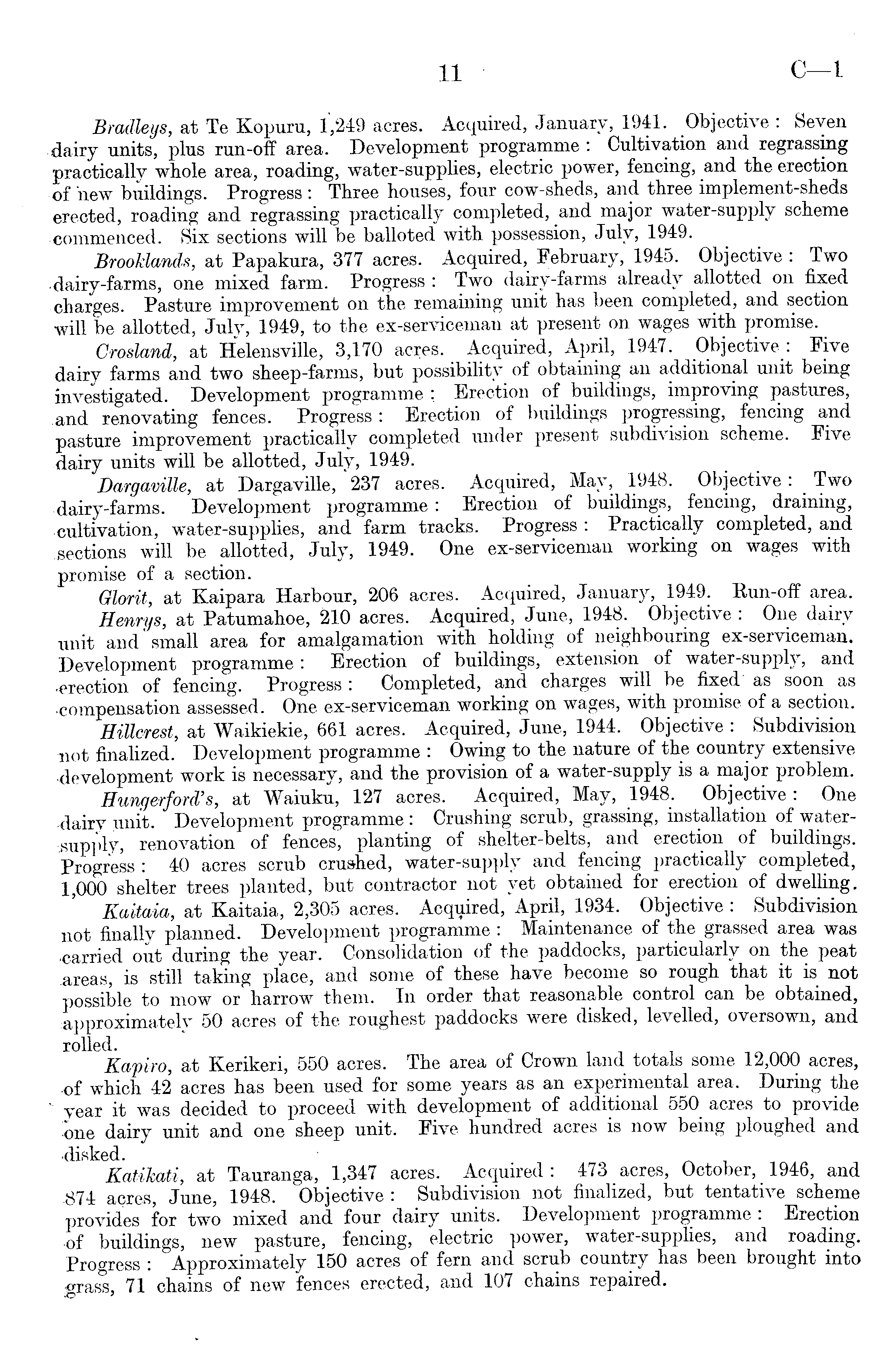 11 C—1

Bradleys, at Te Kopuru, 1,249 acres. Acquired, January, 1941. Objective: Seven dairy units, plus run-off area. Development programme: Cultivation and regrassing practically whole area, roading, water-supplies, electric power, fencing, and the erection of new buildings. Progress: Three houses, four cow-sheds, and three implement-sheds erected, roading and regrassing practically completed, and major water-supply scheme commenced. Six sections will be balloted with possession, July, 1949.

Brooklands, at Papakura, 377 acres. Acquired, February, 1945. Objective: Two dairy-farms, one mixed farm. Progress: Two dairy-farms already allotted on fixed charges. Pasture improvement on the remaining unit has been completed, and section will be allotted, July, 1949, to the ex-serviceman at present on wages with promise.

Crosland, at Helensville, 3,170 acres. Acquired, April, 1947. Objective: Five dairy farms and two sheep-farms, but possibility of obtaining an additional unit being investigated. Development programme: Erection of buildings, improving pastures, and renovating fences. Progress: Erection of buildings progressing, fencing and pasture improvement practically completed under present subdivision scheme. Five dairy units will be allotted, July, 1949.

Dargaville, at Dargaville, 237 acres. Acquired, May, 1948. Objective: Two dairy-farms. Development programme: Erection of buildings, fencing, draining, cultivation, water-supplies, and farm tracks. Progress: Practically completed, and sections will be allotted, July, 1949. One ex-serviceman working on wages with promise of a section.

Glorit, at Kaipara Harbour, 206 acres. Acquired, January, 1949. Run-off area.

Henrys, at Patumahoe, 210 acres. Acquired, June, 1948. Objective: One dairy unit and small area for amalgamation with holding of neighbouring ex-serviceman. Development programme: Erection of buildings, extension of water-supply, and erection of fencing. Progress: Completed, and charges will be fixed as soon as compensation assessed. One ex-serviceman working on wages, with promise of a section.

Hillcrest, at Waikiekie, 661 acres. Acquired, June, 1944. Objective: Subdivision not finalized. Development programme: Owing to the nature of the country extensive development work is necessary, and the provision of a water-supply is a major problem.

Hungerford's, at Waiuku, 127 acres. Acquired, May, 1948. Objective: One dairy unit. Development programme: Crushing scrub, grassing, installation of water-supply, renovation of fences, planting of shelter-belts, and erection of buildings. Progress: 40 acres scrub crushed, water-supply and fencing practically completed, 1,000 shelter trees planted, but contractor not yet obtained for erection of dwelling.

Kaitaia, at Kaitaia, 2,305 acres. Acquired, April, 1934. Objective: Subdivision not finally planned. Development programme: Maintenance of the grassed area was carried out during the year. Consolidation of the paddocks, particularly on the peat areas, is still taking place, and some of these have become so rough that it is not possible to mow or harrow them. In order that reasonable control can be obtained, approximately 50 acres of the roughest paddocks were disked, levelled, oversown, and rolled.

Kapiro, at Kerikeri, 550 acres. The area of Crown land totals some 12,000 acres, of which 42 acres has been used for some years as an experimental area. During the year it was decided to proceed with development of additional 550 acres to provide one dairy unit and one sheep unit. Five hundred acres is now being ploughed and disked.

Katikati, at Tauranga, 1,347 acres. Acquired: 473 acres, October, 1946, and 874 acres, June, 1948. Objective: Subdivision not finalized, but tentative scheme provides for two mixed and four dairy units. Development programme: Erection of buildings, new pasture, fencing, electric power, water-supplies, and roading. Progress: Approximately 150 acres of fern and scrub country has been brought into grass, 71 chains of new fences erected, and 107 chains repaired.